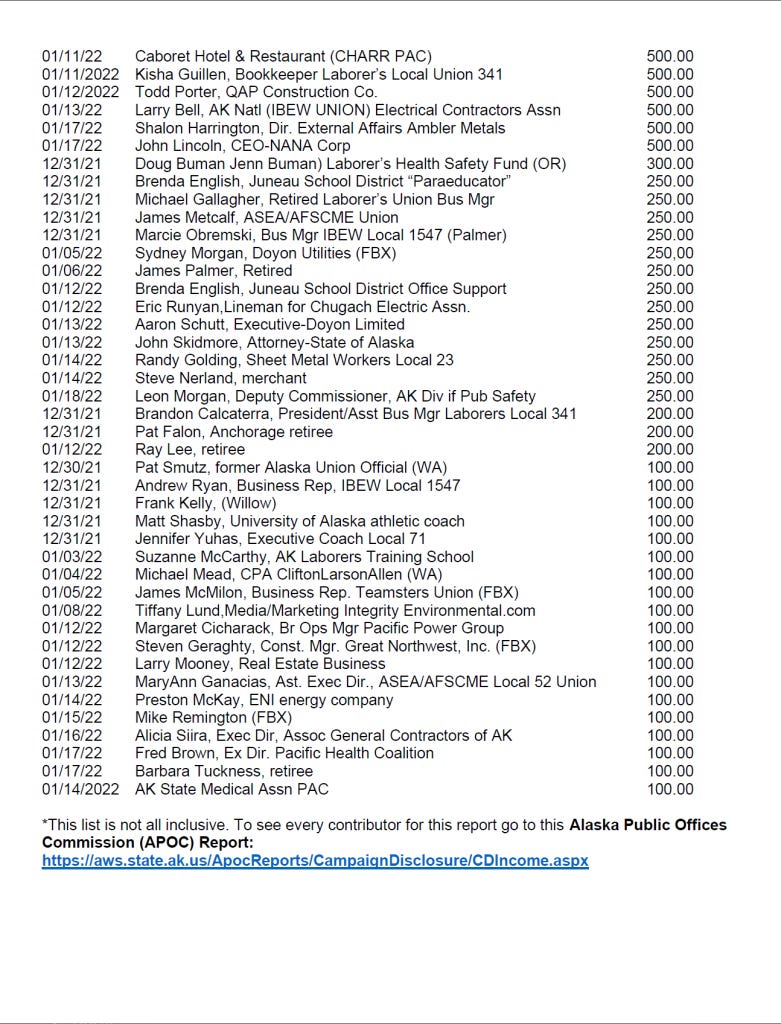 | | | |
|---|---|---|
| 01/11/22 | Caboret Hotel & Restaurant (CHARR PAC) | 500.00 |
| 01/11/2022 | Kisha Guillen, Bookkeeper Laborer's Local Union 341 | 500.00 |
| 01/12/2022 | Todd Porter, QAP Construction Co. | 500.00 |
| 01/13/22 | Larry Bell, AK Natl (IBEW UNION) Electrical Contractors Assn | 500.00 |
| 01/17/22 | Shalon Harrington, Dir. External Affairs Ambler Metals | 500.00 |
| 01/17/22 | John Lincoln, CEO-NANA Corp | 500.00 |
| 12/31/21 | Doug Buman Jenn Buman) Laborer's Health Safety Fund (OR) | 300.00 |
| 12/31/21 | Brenda English, Juneau School District "Paraeducator" | 250.00 |
| 12/31/21 | Michael Gallagher, Retired Laborer's Union Bus Mgr | 250.00 |
| 12/31/21 | James Metcalf, ASEA/AFSCME Union | 250.00 |
| 12/31/21 | Marcie Obremski, Bus Mgr IBEW Local 1547 (Palmer) | 250.00 |
| 01/05/22 | Sydney Morgan, Doyon Utilities (FBX) | 250,00 |
| 01/06/22 | James Palmer, Retired | 250.00 |
| 01/12/22 | Brenda English, Juneau School District Office Support | 250.00 |
| 01/12/22 | Eric Runyan,Lineman for Chugach Electric Assn. | 250.00 |
| 01/13/22 | Aaron Schutt, Executive-Doyon Limited | 250.00 |
| 01/13/22 | John Skidmore, Attorney-State of Alaska | 250.00 |
| 01/14/22 | Randy Golding, Sheet Metal Workers Local 23 | 250.00 |
| 01/14/22 | Steve Nerland, merchant | 250.00 |
| 01/18/22 | Leon Morgan, Deputy Commissioner, AK Div if Pub Safety | 250.00 |
| 12/31/21 | Brandon Calcaterra, President/Asst Bus Mgr Laborers Local 341 | 200.00 |
| 12/31/21 | Pat Falon, Anchorage retiree | 200.00 |
| 01/12/22 | Ray Lee, retiree | 200.00 |
| 12/30/21 | Pat Smutz, former Alaska Union Official (WA) | 100.00 |
| 12/31/21 | Andrew Ryan, Business Rep, IBEW Local 1547 | 100.00 |
| 12/31/21 | Frank Kelly, (Willow) | 100.00 |
| 12/31/21 | Matt Shasby, University of Alaska athletic coach | 100.00 |
| 12/31/21 | Jennifer Yuhas, Executive Coach Local 71 | 100.00 |
| 01/03/22 | Suzanne McCarthy, AK Laborers Training School | 100.00 |
| 01/04/22 | Michael Mead, CPA CliftonLarsonAllen (WA) | 100.00 |
| 01/05/22 | James McMilon, Business Rep. Teamsters Union (FBX) | 100.00 |
| 01/08/22 | Tiffany Lund,Media/Marketing Integrity Environmental.com | 100.00 |
| 01/12/22 | Margaret Cicharack, Br Ops Mgr Pacific Power Group | 100.00 |
| 01/12/22 | Steven Geraghty, Const. Mgr. Great Northwest, Inc. (FBX) | 100.00 |
| 01/12/22 | Larry Mooney, Real Estate Business | 100.00 |
| 01/13/22 | MaryAnn Ganacias, Ast. Exec Dir., ASEA/AFSCME Local 52 Union | 100.00 |
| 01/14/22 | Preston McKay, ENI energy company | 100.00 |
| 01/15/22 | Mike Remington (FBX) | 100.00 |
| 01/16/22 | Alicia Siira, Exec Dir, Assoc General Contractors of AK | 100.00 |
| 01/17/22 | Fred Brown, Ex Dir. Pacific Health Coalition | 100.00 |
| 01/17/22 | Barbara Tuckness, retiree | 100.00 |
| 01/14/2022 | AK State Medical Assn PAC | 100.00 |

*This list is not all inclusive. To see every contributor for this report go to this Alaska Public Offices Commission (APOC) Report: https://aws.state.ak.us/ApocReports/CampaignDisclosure/CDIncome.aspx